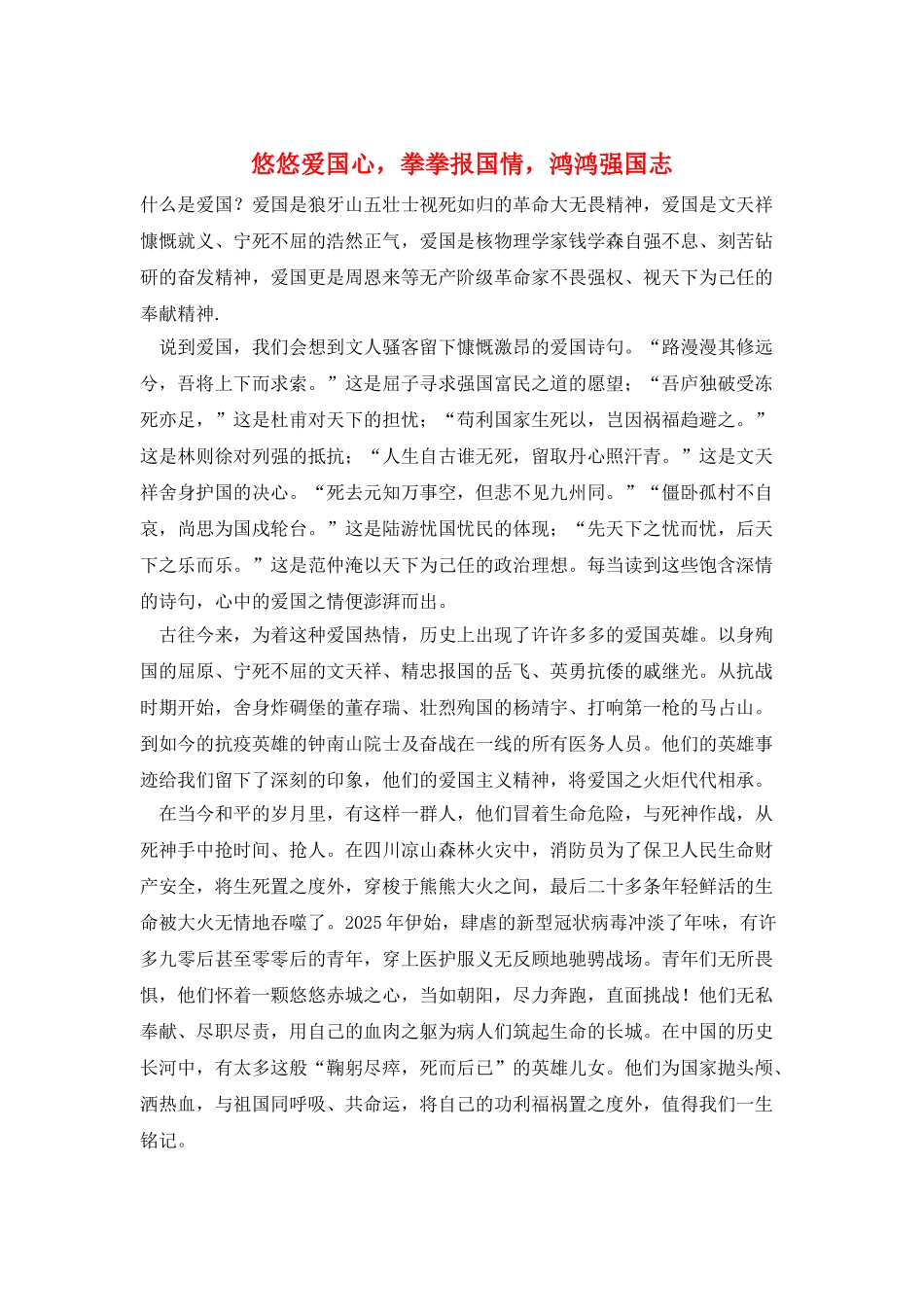 悠悠爱国心，拳拳报国情，鸿鸿强国志

什么是爱国？爱国是狼牙山五壮士视死如归的革命大无畏精神，爱国是文天祥慷慨就义、宁死不屈的浩然正气，爱国是核物理学家钱学森自强不息、刻苦钻研的奋发精神，爱国更是周恩来等无产阶级革命家不畏强权、视天下为己任的奉献精神.

说到爱国，我们会想到文人骚客留下慷慨激昂的爱国诗句。“路漫漫其修远兮，吾将上下而求索。”这是屈子寻求强国富民之道的愿望；“吾庐独破受冻死亦足，”这是杜甫对天下的担忧；“苟利国家生死以，岂因祸福趋避之。”这是林则徐对列强的抵抗；“人生自古谁无死，留取丹心照汗青。”这是文天祥舍身护国的决心。“死去元知万事空，但悲不见九州同。”“僵卧孤村不自哀，尚思为国戍轮台。”这是陆游忧国忧民的体现；“先天下之忧而忧，后天下之乐而乐。”这是范仲淹以天下为己任的政治理想。每当读到这些饱含深情的诗句，心中的爱国之情便澎湃而出。

古往今来，为着这种爱国热情，历史上出现了许许多多的爱国英雄。以身殉国的屈原、宁死不屈的文天祥、精忠报国的岳飞、英勇抗倭的戚继光。从抗战时期开始，舍身炸碉堡的董存瑞、壮烈殉国的杨靖宇、打响第一枪的马占山。到如今的抗疫英雄的钟南山院士及奋战在一线的所有医务人员。他们的英雄事迹给我们留下了深刻的印象，他们的爱国主义精神，将爱国之火炬代代相承。

在当今和平的岁月里，有这样一群人，他们冒着生命危险，与死神作战，从死神手中抢时间、抢人。在四川凉山森林火灾中，消防员为了保卫人民生命财产安全，将生死置之度外，穿梭于熊熊大火之间，最后二十多条年轻鲜活的生命被大火无情地吞噬了。2025年伊始，肆虐的新型冠状病毒冲淡了年味，有许多九零后甚至零零后的青年，穿上医护服义无反顾地驰骋战场。青年们无所畏惧，他们怀着一颗悠悠赤城之心，当如朝阳，尽力奔跑，直面挑战！他们无私奉献、尽职尽责，用自己的血肉之躯为病人们筑起生命的长城。在中国的历史长河中，有太多这般“鞠躬尽瘁，死而后已”的英雄儿女。他们为国家抛头颅、洒热血，与祖国同呼吸、共命运，将自己的功利福祸置之度外，值得我们一生铭记。